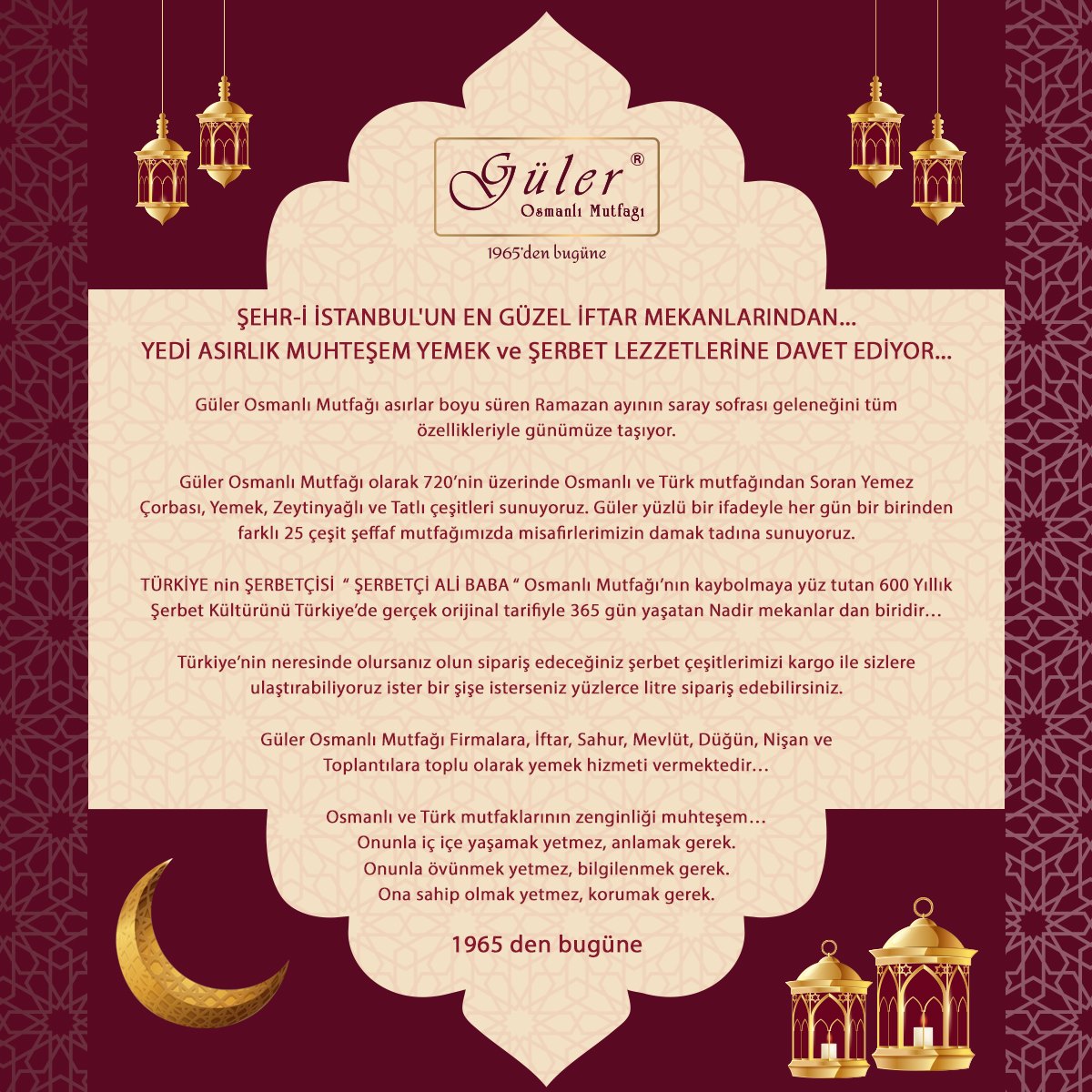 Güler®
Osmanlı Mutfağı

1965'den bugüne

ŞEHR-İ İSTANBUL'UN EN GÜZEL İFTAR MEKANLARINDAN...
YEDİ ASIRLIK MUHTEŞEM YEMEK ve ŞERBET LEZZETLERİNE DAVET EDİYOR...

Güler Osmanlı Mutfağı asırlar boyu süren Ramazan ayının saray sofrası geleneğini tüm özellikleriyle günümüze taşıyor.

Güler Osmanlı Mutfağı olarak 720'nin üzerinde Osmanlı ve Türk mutfağından Soran Yemez Çorbası, Yemek, Zeytinyağlı ve Tatlı çeşitleri sunuyoruz. Güler yüzlü bir ifadeyle her gün bir birinden farklı 25 çeşit şeffaf mutfağımızda misafirlerimizin damak tadına sunuyoruz.

TÜRKİYE nin ŞERBETÇİSİ " ŞERBETÇİ ALİ BABA " Osmanlı Mutfağı'nın kaybolmaya yüz tutan 600 Yıllık Şerbet Kültürünü Türkiye'de gerçek orijinal tarifiyle 365 gün yaşatan Nadir mekanlar dan biridir…

Türkiye'nin neresinde olursanız olun sipariş edeceğiniz şerbet çeşitlerimizi kargo ile sizlere ulaştırabiliyoruz ister bir şişe isterseniz yüzlerce litre sipariş edebilirsiniz.

Güler Osmanlı Mutfağı Firmalara, İftar, Sahur, Mevlüt, Düğün, Nişan ve Toplantılara toplu olarak yemek hizmeti vermektedir…

Osmanlı ve Türk mutfaklarının zenginliği muhteşem…
Onunla iç içe yaşamak yetmez, anlamak gerek.
Onunla övünmek yetmez, bilgilenmek gerek.
Ona sahip olmak yetmez, korumak gerek.

1965 den bugüne